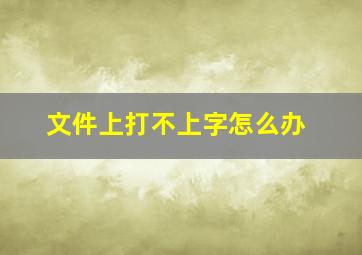 文件上打不上字怎么办